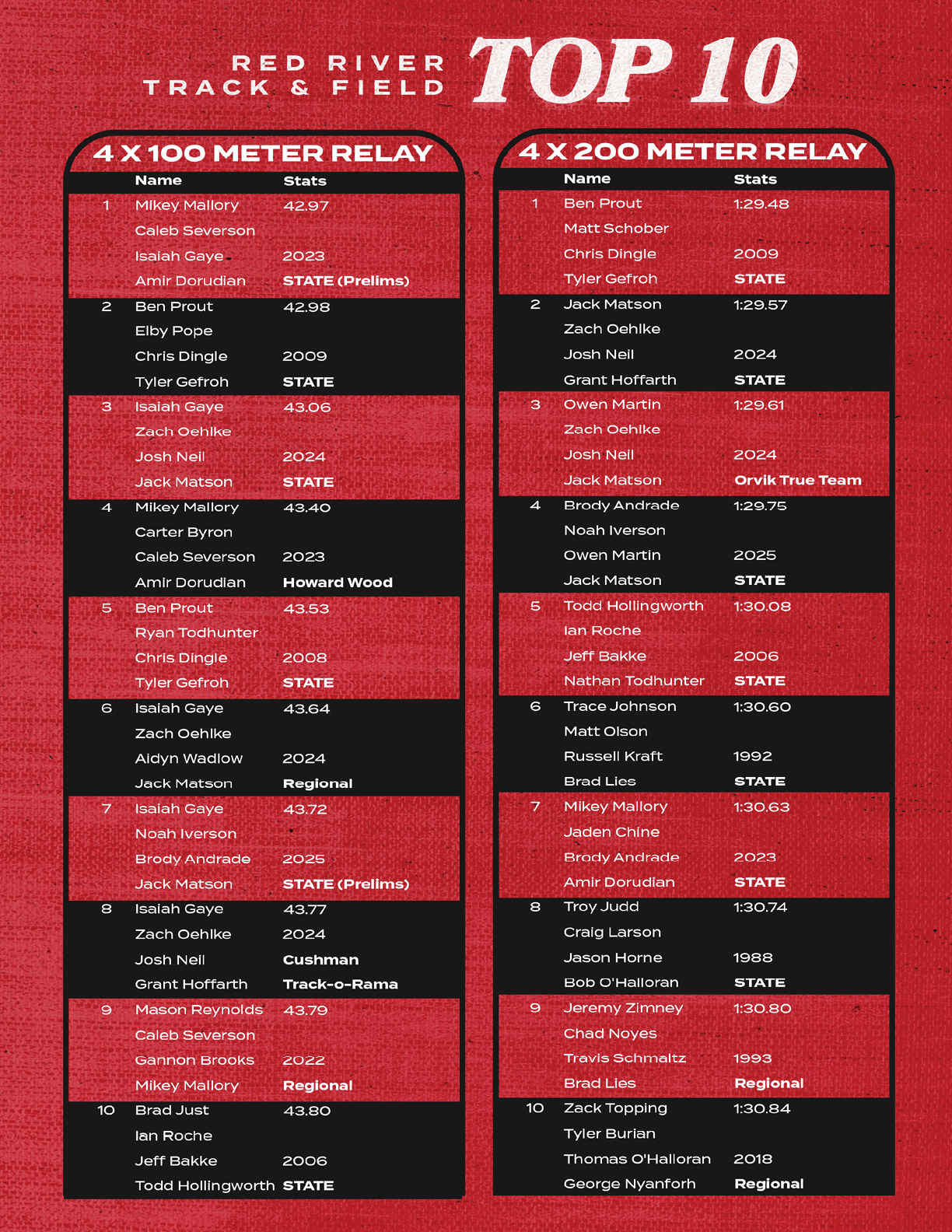 RED RIVER TRACK & FIELD TOP 10

4 X 100 METER RELAY

| | Name | Stats |
|---|---|---|
| 1 | Mikey Mallory | 42.97 |
| | Caleb Severson | |
| | Isaiah Gaye | 2023 |
| | Amir Dorudian | STATE (Prelims) |
| 2 | Ben Prout | 42.98 |
| | Elby Pope | |
| | Chris Dingle | 2009 |
| | Tyler Gefroh | STATE |
| 3 | Isaiah Gaye | 43.06 |
| | Zach Oehlke | |
| | Josh Neil | 2024 |
| | Jack Matson | STATE |
| 4 | Mikey Mallory | 43.40 |
| | Carter Byron | |
| | Caleb Severson | 2023 |
| | Amir Dorudian | Howard Wood |
| 5 | Ben Prout | 43.53 |
| | Ryan Todhunter | |
| | Chris Dingle | 2008 |
| | Tyler Gefroh | STATE |
| 6 | Isaiah Gaye | 43.64 |
| | Zach Oehlke | |
| | Aidyn Wadlow | 2024 |
| | Jack Matson | Regional |
| 7 | Isaiah Gaye | 43.72 |
| | Noah Iverson | |
| | Brody Andrade | 2025 |
| | Jack Matson | STATE (Prelims) |
| 8 | Isaiah Gaye | 43.77 |
| | Zach Oehlke | 2024 |
| | Josh Neil | Cushman |
| | Grant Hoffarth | Track-o-Rama |
| 9 | Mason Reynolds | 43.79 |
| | Caleb Severson | |
| | Gannon Brooks | 2022 |
| | Mikey Mallory | Regional |
| 10 | Brad Just | 43.80 |
| | Ian Roche | |
| | Jeff Bakke | 2006 |
| | Todd Hollingworth | STATE |

4 X 200 METER RELAY

| | Name | Stats |
|---|---|---|
| 1 | Ben Prout | 1:29.48 |
| | Matt Schober | |
| | Chris Dingle | 2009 |
| | Tyler Gefroh | STATE |
| 2 | Jack Matson | 1:29.57 |
| | Zach Oehlke | |
| | Josh Neil | 2024 |
| | Grant Hoffarth | STATE |
| 3 | Owen Martin | 1:29.61 |
| | Zach Oehlke | |
| | Josh Neil | 2024 |
| | Jack Matson | Orvik True Team |
| 4 | Brody Andrade | 1:29.75 |
| | Noah Iverson | |
| | Owen Martin | 2025 |
| | Jack Matson | STATE |
| 5 | Todd Hollingworth | 1:30.08 |
| | Ian Roche | |
| | Jeff Bakke | 2006 |
| | Nathan Todhunter | STATE |
| 6 | Trace Johnson | 1:30.60 |
| | Matt Olson | |
| | Russell Kraft | 1992 |
| | Brad Lies | STATE |
| 7 | Mikey Mallory | 1:30.63 |
| | Jaden Chine | |
| | Brody Andrade | 2023 |
| | Amir Dorudian | STATE |
| 8 | Troy Judd | 1:30.74 |
| | Craig Larson | |
| | Jason Horne | 1988 |
| | Bob O'Halloran | STATE |
| 9 | Jeremy Zimney | 1:30.80 |
| | Chad Noyes | |
| | Travis Schmaltz | 1993 |
| | Brad Lies | Regional |
| 10 | Zack Topping | 1:30.84 |
| | Tyler Burian | |
| | Thomas O'Halloran | 2018 |
| | George Nyanforh | Regional |